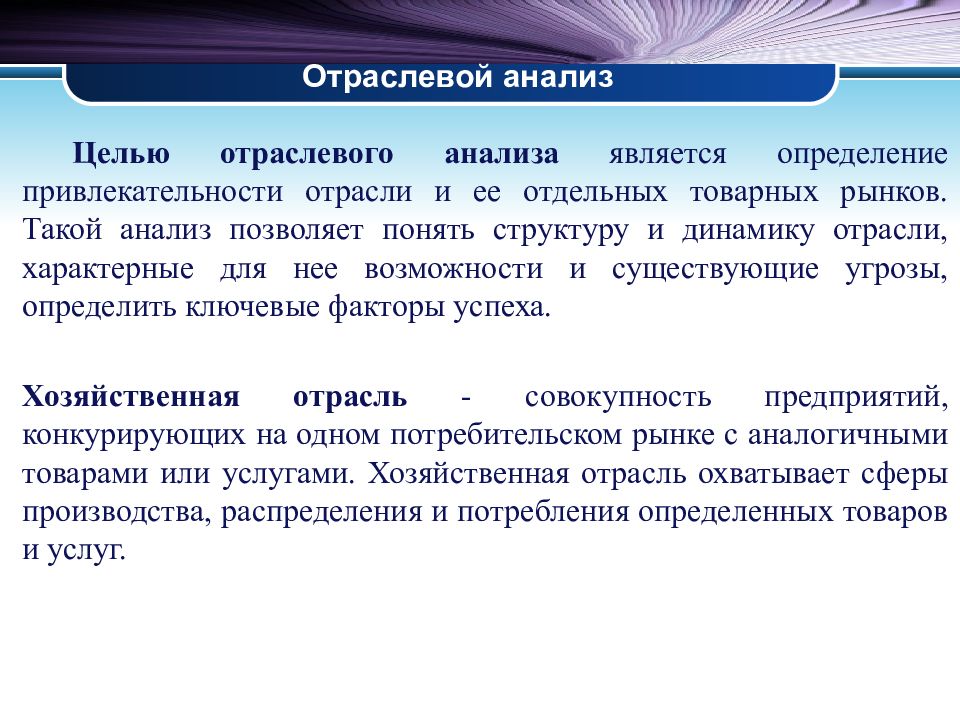 Отраслевой анализ

Целью отраслевого анализа является определение привлекательности отрасли и ее отдельных товарных рынков. Такой анализ позволяет понять структуру и динамику отрасли, характерные для нее возможности и существующие угрозы, определить ключевые факторы успеха.

Хозяйственная отрасль - совокупность предприятий, конкурирующих на одном потребительском рынке с аналогичными товарами или услугами. Хозяйственная отрасль охватывает сферы производства, распределения и потребления определенных товаров и услуг.